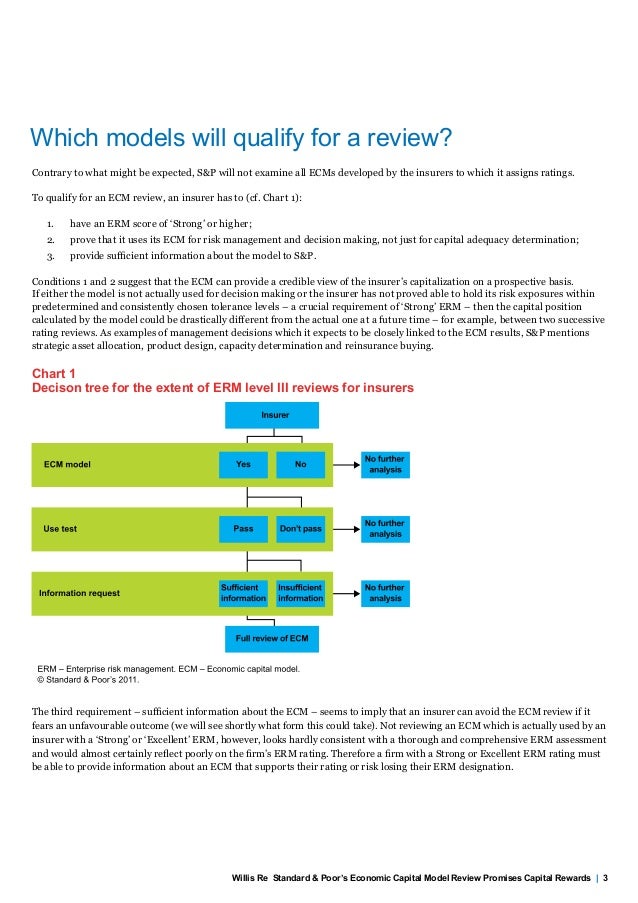 Which models will qualify for a review?

Contrary to what might be expected, S&P will not examine all ECMs developed by the insurers to which it assigns ratings.

To qualify for an ECM review, an insurer has to (cf. Chart 1):

1. have an ERM score of 'Strong' or higher;
2. prove that it uses its ECM for risk management and decision making, not just for capital adequacy determination;
3. provide sufficient information about the model to S&P.

Conditions 1 and 2 suggest that the ECM can provide a credible view of the insurer's capitalization on a prospective basis. If either the model is not actually used for decision making or the insurer has not proved able to hold its risk exposures within predetermined and consistently chosen tolerance levels – a crucial requirement of 'Strong' ERM – then the capital position calculated by the model could be drastically different from the actual one at a future time – for example, between two successive rating reviews. As examples of management decisions which it expects to be closely linked to the ECM results, S&P mentions strategic asset allocation, product design, capacity determination and reinsurance buying.

Chart 1
Decison tree for the extent of ERM level III reviews for insurers

Insurer

ECM model
Yes
No
No further analysis

Use test
Pass
Don't pass
No further analysis

Information request
Sufficient information
Insufficient information
No further analysis

Full review of ECM

ERM – Enterprise risk management. ECM – Economic capital model.
© Standard & Poor's 2011.

The third requirement – sufficient information about the ECM – seems to imply that an insurer can avoid the ECM review if it fears an unfavourable outcome (we will see shortly what form this could take). Not reviewing an ECM which is actually used by an insurer with a 'Strong' or 'Excellent' ERM, however, looks hardly consistent with a thorough and comprehensive ERM assessment and would almost certainly reflect poorly on the firm's ERM rating. Therefore a firm with a Strong or Excellent ERM rating must be able to provide information about an ECM that supports their rating or risk losing their ERM designation.

Willis Re Standard & Poor's Economic Capital Model Review Promises Capital Rewards | 3